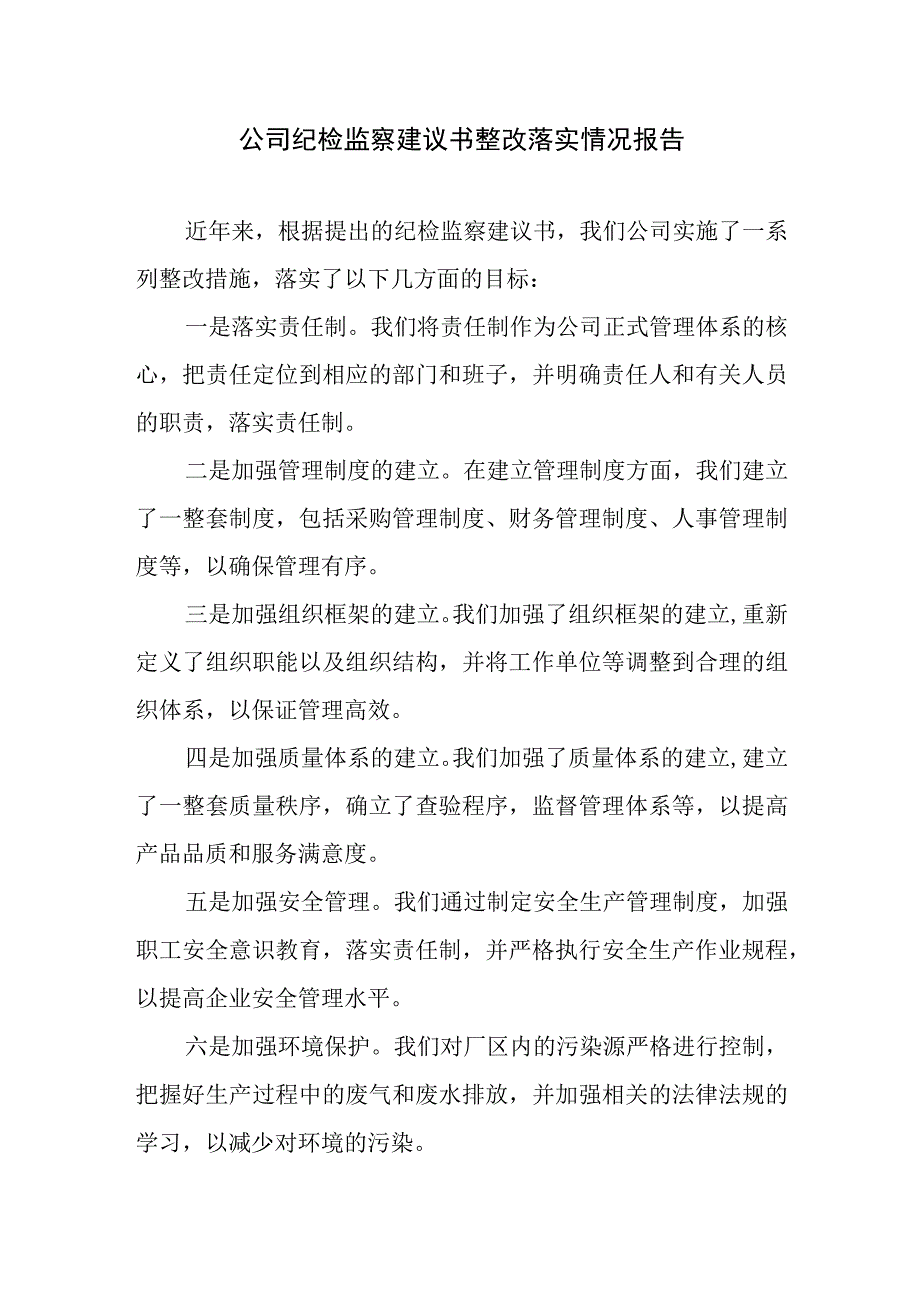 公司纪检监察建议书整改落实情况报告

近年来，根据提出的纪检监察建议书，我们公司实施了一系列整改措施，落实了以下几方面的目标：

一是落实责任制。我们将责任制作为公司正式管理体系的核心，把责任定位到相应的部门和班子，并明确责任人和有关人员的职责，落实责任制。

二是加强管理制度的建立。在建立管理制度方面，我们建立了一整套制度，包括采购管理制度、财务管理制度、人事管理制度等，以确保管理有序。

三是加强组织框架的建立。我们加强了组织框架的建立,重新定义了组织职能以及组织结构，并将工作单位等调整到合理的组织体系，以保证管理高效。

四是加强质量体系的建立。我们加强了质量体系的建立,建立了一整套质量秩序，确立了查验程序，监督管理体系等，以提高产品品质和服务满意度。

五是加强安全管理。我们通过制定安全生产管理制度，加强职工安全意识教育，落实责任制，并严格执行安全生产作业规程，以提高企业安全管理水平。

六是加强环境保护。我们对厂区内的污染源严格进行控制，把握好生产过程中的废气和废水排放，并加强相关的法律法规的学习，以减少对环境的污染。